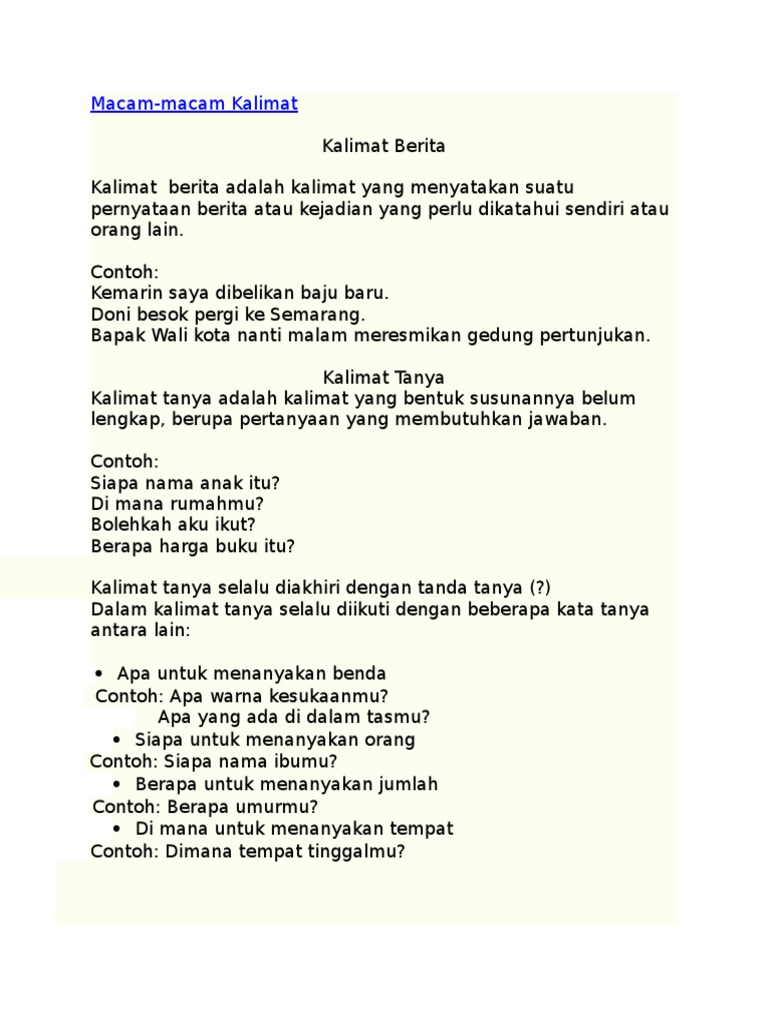 Macam-macam Kalimat

Kalimat Berita

Kalimat berita adalah kalimat yang menyatakan suatu pernyataan berita atau kejadian yang perlu dikatahui sendiri atau orang lain.

Contoh:
Kemarin saya dibelikan baju baru.
Doni besok pergi ke Semarang.
Bapak Wali kota nanti malam meresmikan gedung pertunjukan.

Kalimat Tanya
Kalimat tanya adalah kalimat yang bentuk susunannya belum lengkap, berupa pertanyaan yang membutuhkan jawaban.

Contoh:
Siapa nama anak itu?
Di mana rumahmu?
Bolehkah aku ikut?
Berapa harga buku itu?

Kalimat tanya selalu diakhiri dengan tanda tanya (?)
Dalam kalimat tanya selalu diikuti dengan beberapa kata tanya antara lain:

• Apa untuk menanyakan benda
Contoh: Apa warna kesukaanmu?
Apa yang ada di dalam tasmu?
• Siapa untuk menanyakan orang
Contoh: Siapa nama ibumu?
• Berapa untuk menanyakan jumlah
Contoh: Berapa umurmu?
• Di mana untuk menanyakan tempat
Contoh: Dimana tempat tinggalmu?